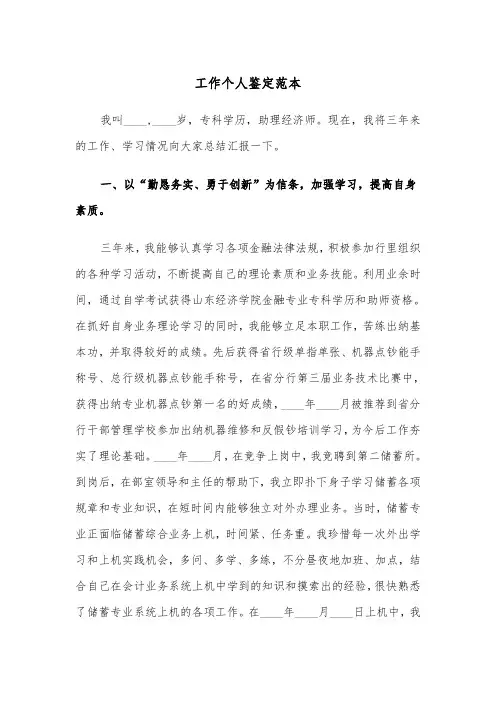 工作个人鉴定范本

我叫____，____岁，专科学历，助理经济师。现在，我将三年来的工作、学习情况向大家总结汇报一下。

一、以“勤恳务实、勇于创新”为信条，加强学习，提高自身素质。

三年来，我能够认真学习各项金融法律法规，积极参加行里组织的各种学习活动，不断提高自己的理论素质和业务技能。利用业余时间，通过自学考试获得山东经济学院金融专业专科学历和助师资格。在抓好自身业务理论学习的同时，我能够立足本职工作，苦练出纳基本功，并取得较好的成绩。先后获得省行级单指单张、机器点钞能手称号、总行级机器点钞能手称号，在省分行第三届业务技术比赛中，获得出纳专业机器点钞第一名的好成绩，____年____月被推荐到省分行干部管理学校参加出纳机器维修和反假钞培训学习，为今后工作夯实了理论基础。____年____月，在竞争上岗中，我竞聘到第二储蓄所。到岗后，在部室领导和主任的帮助下，我立即扑下身子学习储蓄各项规章和专业知识，在短时间内能够独立对外办理业务。当时，储蓄专业正面临储蓄综合业务上机，时间紧、任务重。我珍惜每一次外出学习和上机实践机会，多问、多学、多练，不分昼夜地加班、加点，结合自己在会计业务系统上机中学到的知识和摸索出的经验，很快熟悉了储蓄专业系统上机的各项工作。在____年____月____日上机中，我